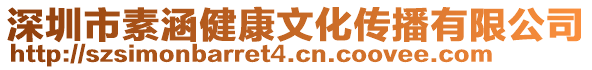 深圳市素涵健康文化传播有限公司
http://szsimonbarret4.cn.coovee.com